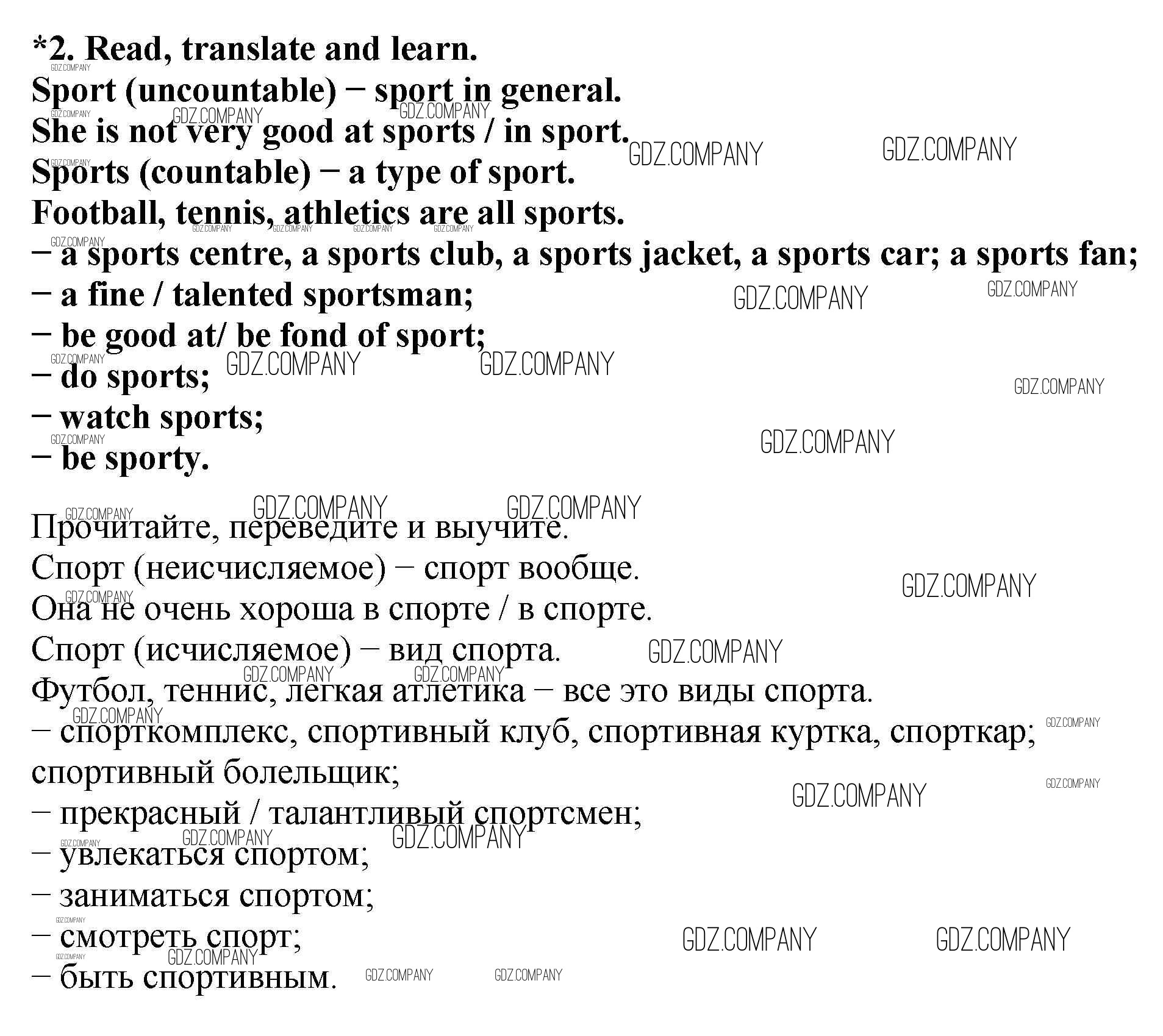 *2. Read, translate and learn.
Sport (uncountable) − sport in general.
She is not very good at sports / in sport.
Sports (countable) − a type of sport.
Football, tennis, athletics are all sports.
− a sports centre, a sports club, a sports jacket, a sports car; a sports fan;
− a fine / talented sportsman;
− be good at/ be fond of sport;
− do sports;
− watch sports;
− be sporty.

Прочитайте, переведите и выучите.
Спорт (неисчисляемое) − спорт вообще.
Она не очень хороша в спорте / в спорте.
Спорт (исчисляемое) − вид спорта.
Футбол, теннис, легкая атлетика − все это виды спорта.
− спорткомплекс, спортивный клуб, спортивная куртка, спорткар; спортивный болельщик;
− прекрасный / талантливый спортсмен;
− увлекаться спортом;
− заниматься спортом;
− смотреть спорт;
− быть спортивным.

GDZ.COMPANY